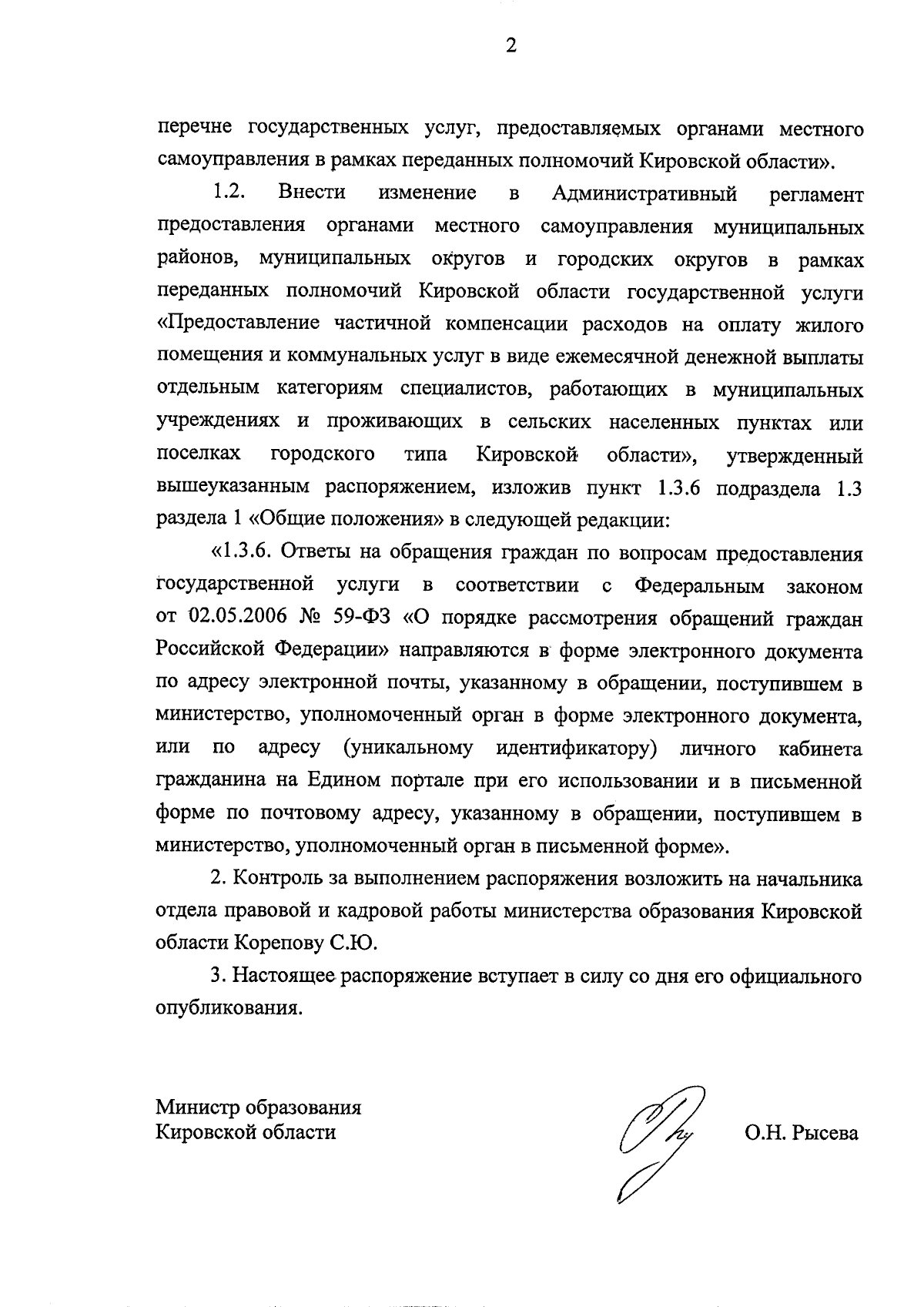 2

перечне государственных услуг, предоставляемых органами местного самоуправления в рамках переданных полномочий Кировской области».

1.2. Внести изменение в Административный регламент предоставления органами местного самоуправления муниципальных районов, муниципальных округов и городских округов в рамках переданных полномочий Кировской области государственной услуги «Предоставление частичной компенсации расходов на оплату жилого помещения и коммунальных услуг в виде ежемесячной денежной выплаты отдельным категориям специалистов, работающих в муниципальных учреждениях и проживающих в сельских населенных пунктах или поселках городского типа Кировской области», утвержденный вышеуказанным распоряжением, изложив пункт 1.3.6 подраздела 1.3 раздела 1 «Общие положения» в следующей редакции:

«1.3.6. Ответы на обращения граждан по вопросам предоставления государственной услуги в соответствии с Федеральным законом от 02.05.2006 № 59-ФЗ «О порядке рассмотрения обращений граждан Российской Федерации» направляются в форме электронного документа по адресу электронной почты, указанному в обращении, поступившем в министерство, уполномоченный орган в форме электронного документа, или по адресу (уникальному идентификатору) личного кабинета гражданина на Едином портале при его использовании и в письменной форме по почтовому адресу, указанному в обращении, поступившем в министерство, уполномоченный орган в письменной форме».

2. Контроль за выполнением распоряжения возложить на начальника отдела правовой и кадровой работы министерства образования Кировской области Корепову С.Ю.

3. Настоящее распоряжение вступает в силу со дня его официального опубликования.

Министр образования
Кировской области

О.Н. Рысева